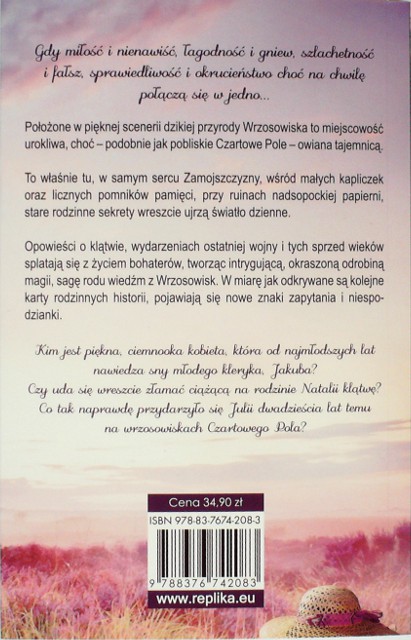 Gdy miłość i nienawiść, łagodność i gniew, szlachetność i fałsz, sprawiedliwość i okrucieństwo choć na chwilę połączą się w jedno...

Położone w pięknej scenerii dzikiej przyrody Wrzosowiska to miejscowość urokliwa, choć – podobnie jak pobliskie Czartowe Pole – owiana tajemnicą.

To właśnie tu, w samym sercu Zamojszczyzny, wśród małych kapliczek oraz licznych pomników pamięci, przy ruinach nadsopockiej papierni, stare rodzinne sekrety wreszcie ujrzą światło dzienne.

Opowieści o klątwie, wydarzeniach ostatniej wojny i tych sprzed wieków splatają się z życiem bohaterów, tworząc intrygującą, okraszoną odrobiną magii, sagę rodu wiedźm z Wrzosowisk. W miarę jak odkrywane są kolejne karty rodzinnych historii, pojawiają się nowe znaki zapytania i niespodzianki.

Kim jest piękna, ciemnooka kobieta, która od najmłodszych lat nawiedza sny młodego kleryka, Jakuba?
Czy uda się wreszcie złamać ciążącą na rodzinie Natalii klątwę?
Co tak naprawdę przydarzyło się Julii dwadzieścia lat temu na wrzosowiskach Czartowego Pola?

Cena 34,90 zł

ISBN 978-83-7674-208-3

9 788376 742083

www.replika.eu